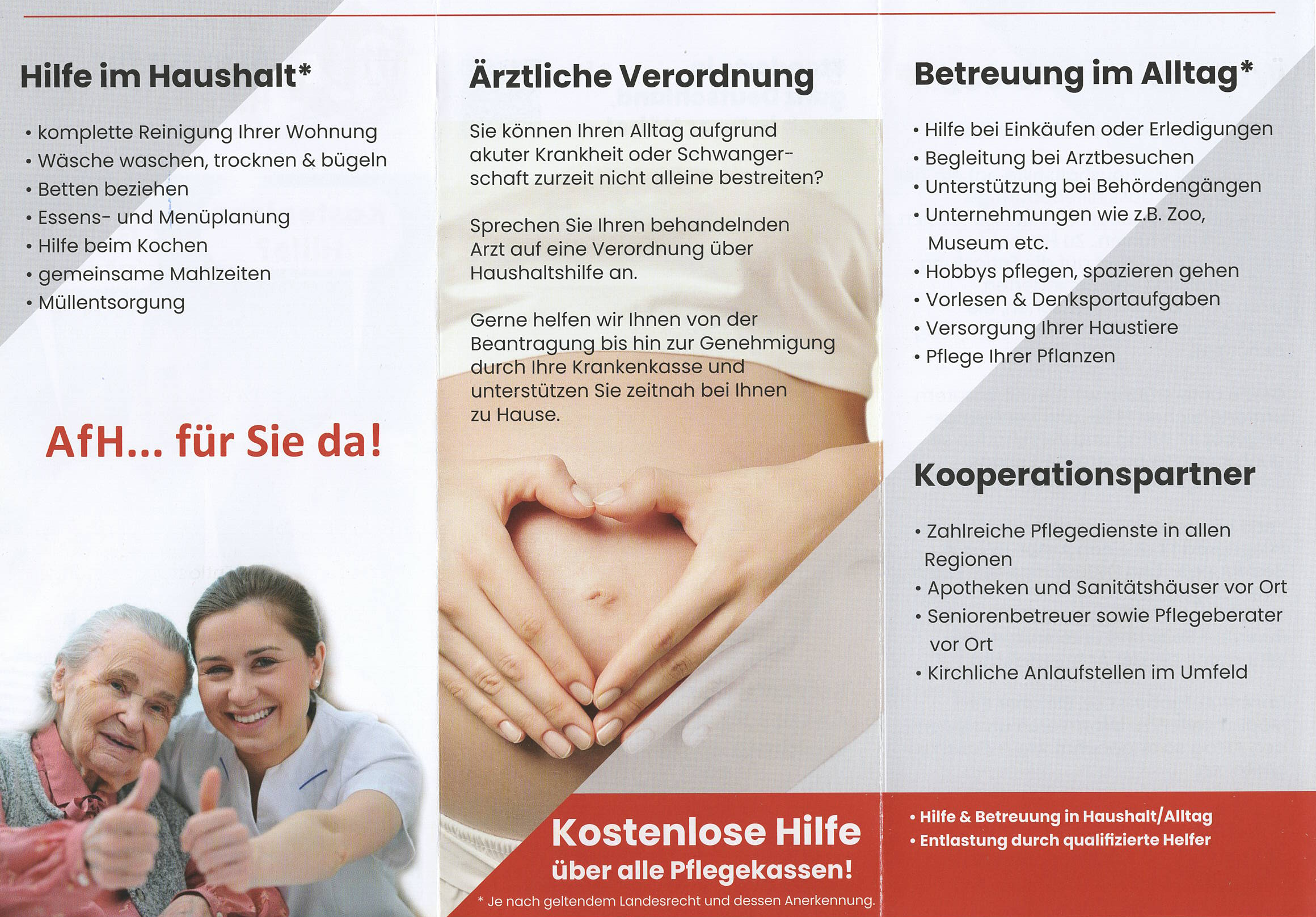 Hilfe im Haushalt*

• komplette Reinigung Ihrer Wohnung
• Wäsche waschen, trocknen & bügeln
• Betten beziehen
• Essens- und Menüplanung
• Hilfe beim Kochen
• gemeinsame Mahlzeiten
• Müllentsorgung

AfH... für Sie da!

Ärztliche Verordnung

Sie können Ihren Alltag aufgrund akuter Krankheit oder Schwangerschaft zurzeit nicht alleine bestreiten?

Sprechen Sie Ihren behandelnden Arzt auf eine Verordnung über Haushaltshilfe an.

Gerne helfen wir Ihnen von der Beantragung bis hin zur Genehmigung durch Ihre Krankenkasse und unterstützen Sie zeitnah bei Ihnen zu Hause.

Kostenlose Hilfe über alle Pflegekassen!

* Je nach geltendem Landesrecht und dessen Anerkennung.

Betreuung im Alltag*

• Hilfe bei Einkäufen oder Erledigungen
• Begleitung bei Arztbesuchen
• Unterstützung bei Behördengängen
• Unternehmungen wie z.B. Zoo, Museum etc.
• Hobbys pflegen, spazieren gehen
• Vorlesen & Denksportaufgaben
• Versorgung Ihrer Haustiere
• Pflege Ihrer Pflanzen

Kooperationspartner

• Zahlreiche Pflegedienste in allen Regionen
• Apotheken und Sanitätshäuser vor Ort
• Seniorenbetreuer sowie Pflegeberater vor Ort
• Kirchliche Anlaufstellen im Umfeld

• Hilfe & Betreuung in Haushalt/Alltag
• Entlastung durch qualifizierte Helfer